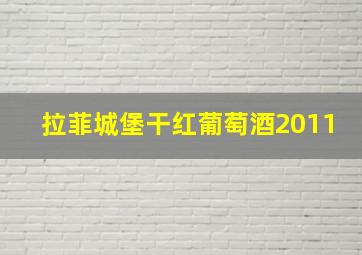 拉菲城堡干红葡萄酒2011